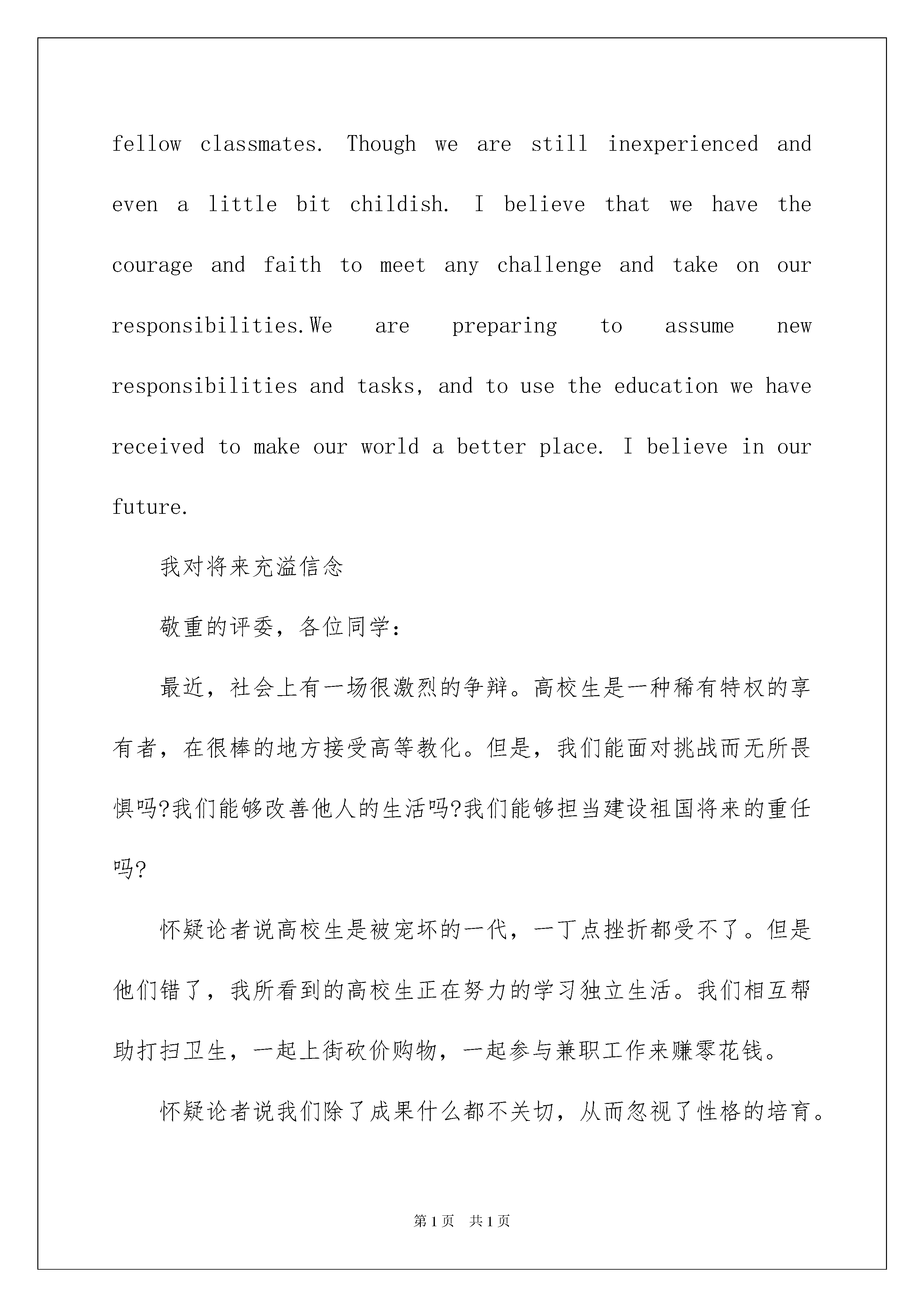 fellow classmates. Though we are still inexperienced and even a little bit childish. I believe that we have the courage and faith to meet any challenge and take on our responsibilities.We are preparing to assume new responsibilities and tasks, and to use the education we have received to make our world a better place. I believe in our future.

我对将来充溢信念

敬重的评委，各位同学：

最近，社会上有一场很激烈的争辩。高校生是一种稀有特权的享有者，在很棒的地方接受高等教化。但是，我们能面对挑战而无所畏惧吗?我们能够改善他人的生活吗?我们能够担当建设祖国将来的重任吗?

怀疑论者说高校生是被宠坏的一代，一丁点挫折都受不了。但是他们错了，我所看到的高校生正在努力的学习独立生活。我们相互帮助打扫卫生，一起上街砍价购物，一起参与兼职工作来赚零花钱。

怀疑论者说我们除了成果什么都不关切，从而忽视了性格的培育。

第1页 共1页